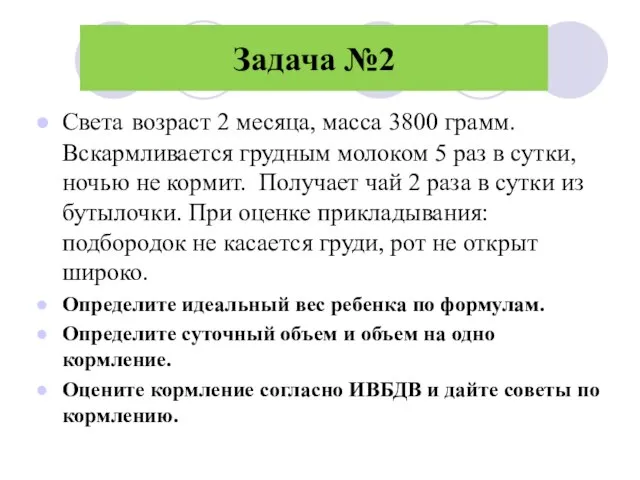 Задача №2

Света возраст 2 месяца, масса 3800 грамм. Вскармливается грудным молоком 5 раз в сутки, ночью не кормит. Получает чай 2 раза в сутки из бутылочки. При оценке прикладывания: подбородок не касается груди, рот не открыт широко.

Определите идеальный вес ребенка по формулам.

Определите суточный объем и объем на одно кормление.

Оцените кормление согласно ИВБДВ и дайте советы по кормлению.